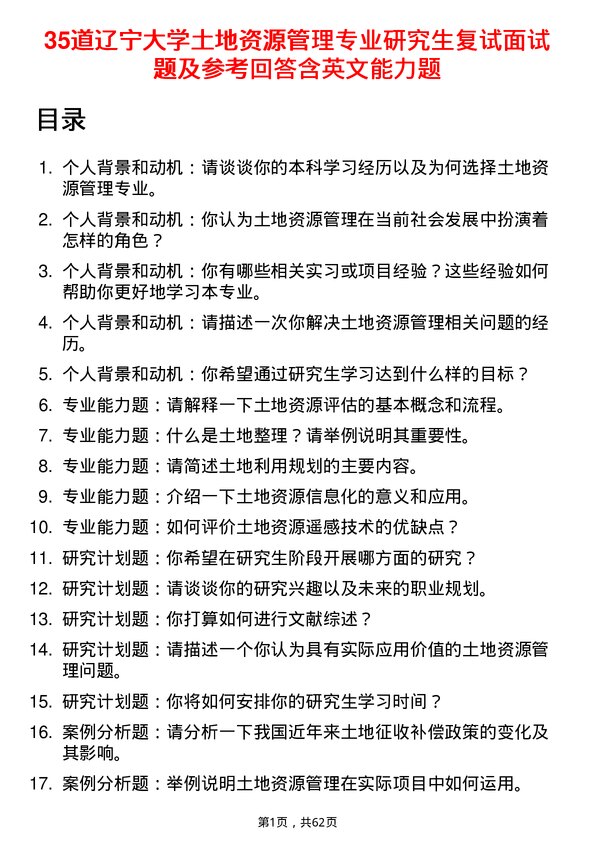 35道辽宁大学土地资源管理专业研究生复试面试题及参考回答含英文能力题

目录

1. 个人背景和动机：请谈谈你的本科学习经历以及为何选择土地资源管理专业。
2. 个人背景和动机：你认为土地资源管理在当前社会发展中扮演着怎样的角色？
3. 个人背景和动机：你有哪些相关实习或项目经验？这些经验如何帮助你更好地学习本专业。
4. 个人背景和动机：请描述一次你解决土地资源管理相关问题的经历。
5. 个人背景和动机：你希望通过研究生学习达到什么样的目标？
6. 专业能力题：请解释一下土地资源评估的基本概念和流程。
7. 专业能力题：什么是土地整理？请举例说明其重要性。
8. 专业能力题：请简述土地利用规划的主要内容。
9. 专业能力题：介绍一下土地资源信息化的意义和应用。
10. 专业能力题：如何评价土地资源遥感技术的优缺点？
11. 研究计划题：你希望在研究生阶段开展哪方面的研究？
12. 研究计划题：请谈谈你的研究兴趣以及未来的职业规划。
13. 研究计划题：你打算如何进行文献综述？
14. 研究计划题：请描述一个你认为具有实际应用价值的土地资源管理问题。
15. 研究计划题：你将如何安排你的研究生学习时间？
16. 案例分析题：请分析一下我国近年来土地征收补偿政策的变化及其影响。
17. 案例分析题：举例说明土地资源管理在实际项目中如何运用。

第1页，共62页